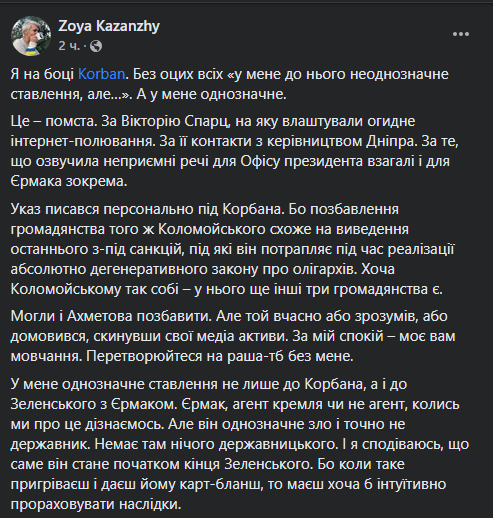 Zoya Kazanzhy
2 ч.

Я на боці Korban. Без оцих всіх «у мене до нього неоднозначне ставлення, але...». А у мене однозначне.

Це – помста. За Вікторію Спарц, на яку влаштували огидне інтернет-полювання. За її контакти з керівництвом Дніпра. За те, що озвучила неприємні речі для Офісу президента взагалі і для Єрмака зокрема.

Указ писався персонально під Корбана. Бо позбавлення громадянства того ж Коломойського схоже на виведення останнього з-під санкцій, під які він потрапляє під час реалізації абсолютно дегенеративного закону про олігархів. Хоча Коломойському так собі – у нього ще інші три громадянства є.

Могли і Ахметова позбавити. Але той вчасно або зрозумів, або домовився, скинувши свої медіа активи. За мій спокій – моє вам мовчання. Перетворюйтеся на раша-тб без мене.

У мене однозначне ставлення не лише до Корбана, а і до Зеленського з Єрмаком. Єрмак, агент кремля чи не агент, колись ми про це дізнаємось. Але він однозначне зло і точно не державник. Немає там нічого державницького. І я сподіваюсь, що саме він стане початком кінця Зеленського. Бо коли таке пригріваєш і даєш йому карт-бланш, то маєш хоча б інтуїтивно прораховувати наслідки.